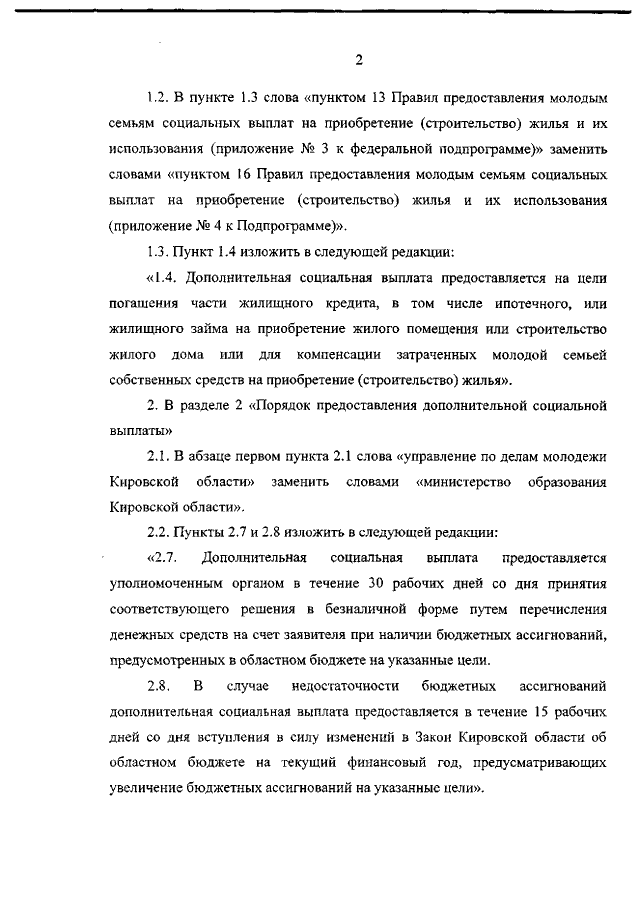 2

1.2. В пункте 1.3 слова «пунктом 13 Правил предоставления молодым семьям социальных выплат на приобретение (строительство) жилья и их использования (приложение № 3 к федеральной подпрограмме)» заменить словами «пунктом 16 Правил предоставления молодым семьям социальных выплат на приобретение (строительство) жилья и их использования (приложение № 4 к Подпрограмме)».

1.3. Пункт 1.4 изложить в следующей редакции:

«1.4. Дополнительная социальная выплата предоставляется на цели погашения части жилищного кредита, в том числе ипотечного, или жилищного займа на приобретение жилого помещения или строительство жилого дома или для компенсации затраченных молодой семьей собственных средств на приобретение (строительство) жилья».

2. В разделе 2 «Порядок предоставления дополнительной социальной выплаты»

2.1. В абзаце первом пункта 2.1 слова «управление по делам молодежи Кировской области» заменить словами «министерство образования Кировской области».

2.2. Пункты 2.7 и 2.8 изложить в следующей редакции:

«2.7. Дополнительная социальная выплата предоставляется уполномоченным органом в течение 30 рабочих дней со дня принятия соответствующего решения в безналичной форме путем перечисления денежных средств на счет заявителя при наличии бюджетных ассигнований, предусмотренных в областном бюджете на указанные цели.

2.8. В случае недостаточности бюджетных ассигнований дополнительная социальная выплата предоставляется в течение 15 рабочих дней со дня вступления в силу изменений в Закон Кировской области об областном бюджете на текущий финансовый год, предусматривающих увеличение бюджетных ассигнований на указанные цели».